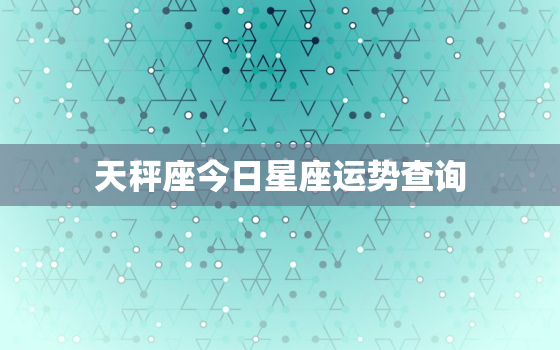 天秤座今日星座运势查询